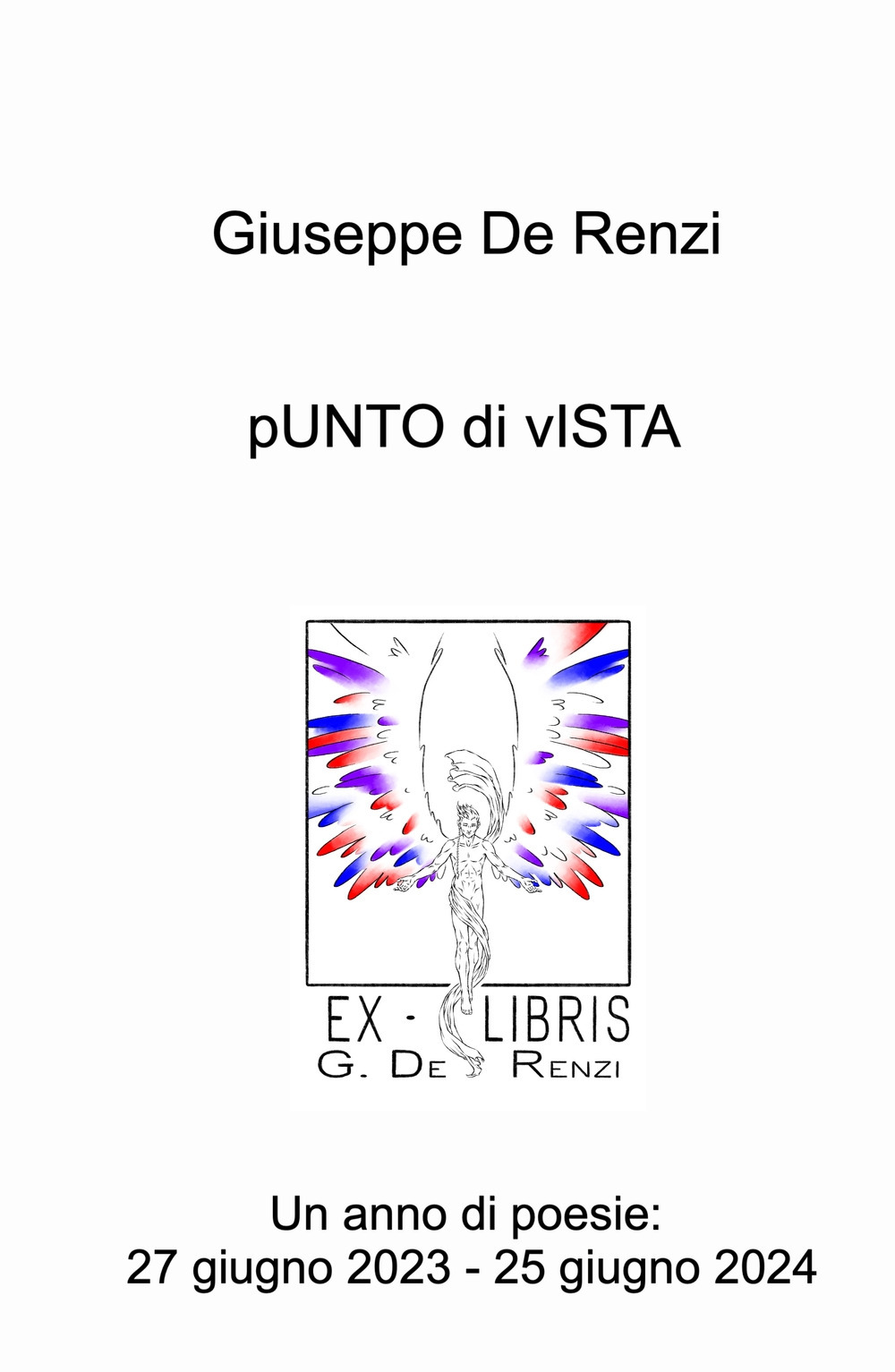 Giuseppe De Renzi

pUNTO di vISTA

EX - LIBRIS
G. DE RENZI

Un anno di poesie:
27 giugno 2023 - 25 giugno 2024